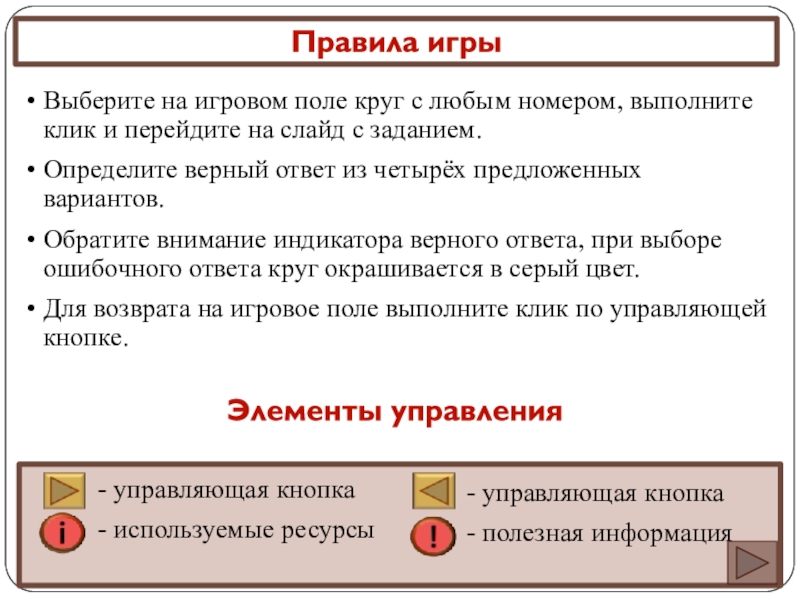 Правила игры

• Выберите на игровом поле круг с любым номером, выполните клик и перейдите на слайд с заданием.

• Определите верный ответ из четырёх предложенных вариантов.

• Обратите внимание индикатора верного ответа, при выборе ошибочного ответа круг окрашивается в серый цвет.

• Для возврата на игровое поле выполните клик по управляющей кнопке.

Элементы управления

- управляющая кнопка

i - используемые ресурсы

- управляющая кнопка

! - полезная информация